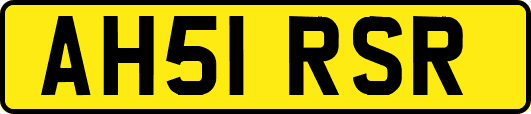 AH51 RSR